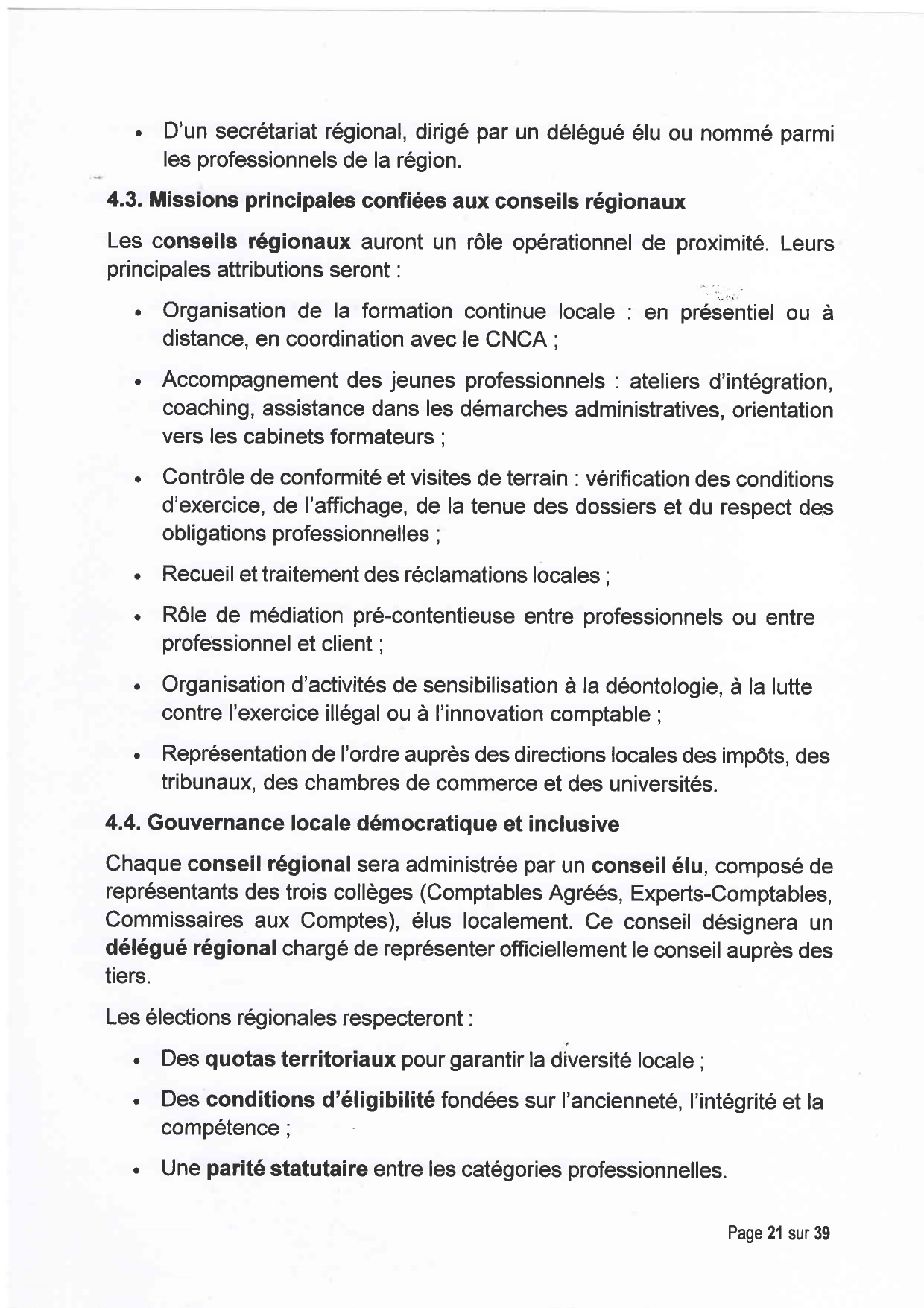 • D'un secrétariat régional, dirigé par un délégué élu ou nommé parmi les professionnels de la région.

4.3. Missions principales confiées aux conseils régionaux

Les conseils régionaux auront un rôle opérationnel de proximité. Leurs principales attributions seront :

• Organisation de la formation continue locale : en présentiel ou à distance, en coordination avec le CNCA ;

• Accompagnement des jeunes professionnels : ateliers d'intégration, coaching, assistance dans les démarches administratives, orientation vers les cabinets formateurs ;

• Contrôle de conformité et visites de terrain : vérification des conditions d'exercice, de l'affichage, de la tenue des dossiers et du respect des obligations professionnelles ;

• Recueil et traitement des réclamations locales ;

• Rôle de médiation pré-contentieuse entre professionnels ou entre professionnel et client ;

• Organisation d'activités de sensibilisation à la déontologie, à la lutte contre l'exercice illégal ou à l'innovation comptable ;

• Représentation de l'ordre auprès des directions locales des impôts, des tribunaux, des chambres de commerce et des universités.

4.4. Gouvernance locale démocratique et inclusive

Chaque conseil régional sera administrée par un conseil élu, composé de représentants des trois collèges (Comptables Agréés, Experts-Comptables, Commissaires aux Comptes), élus localement. Ce conseil désignera un délégué régional chargé de représenter officiellement le conseil auprès des tiers.

Les élections régionales respecteront :

• Des quotas territoriaux pour garantir la diversité locale ;

• Des conditions d'éligibilité fondées sur l'ancienneté, l'intégrité et la compétence ;

• Une parité statutaire entre les catégories professionnelles.

Page 21 sur 39